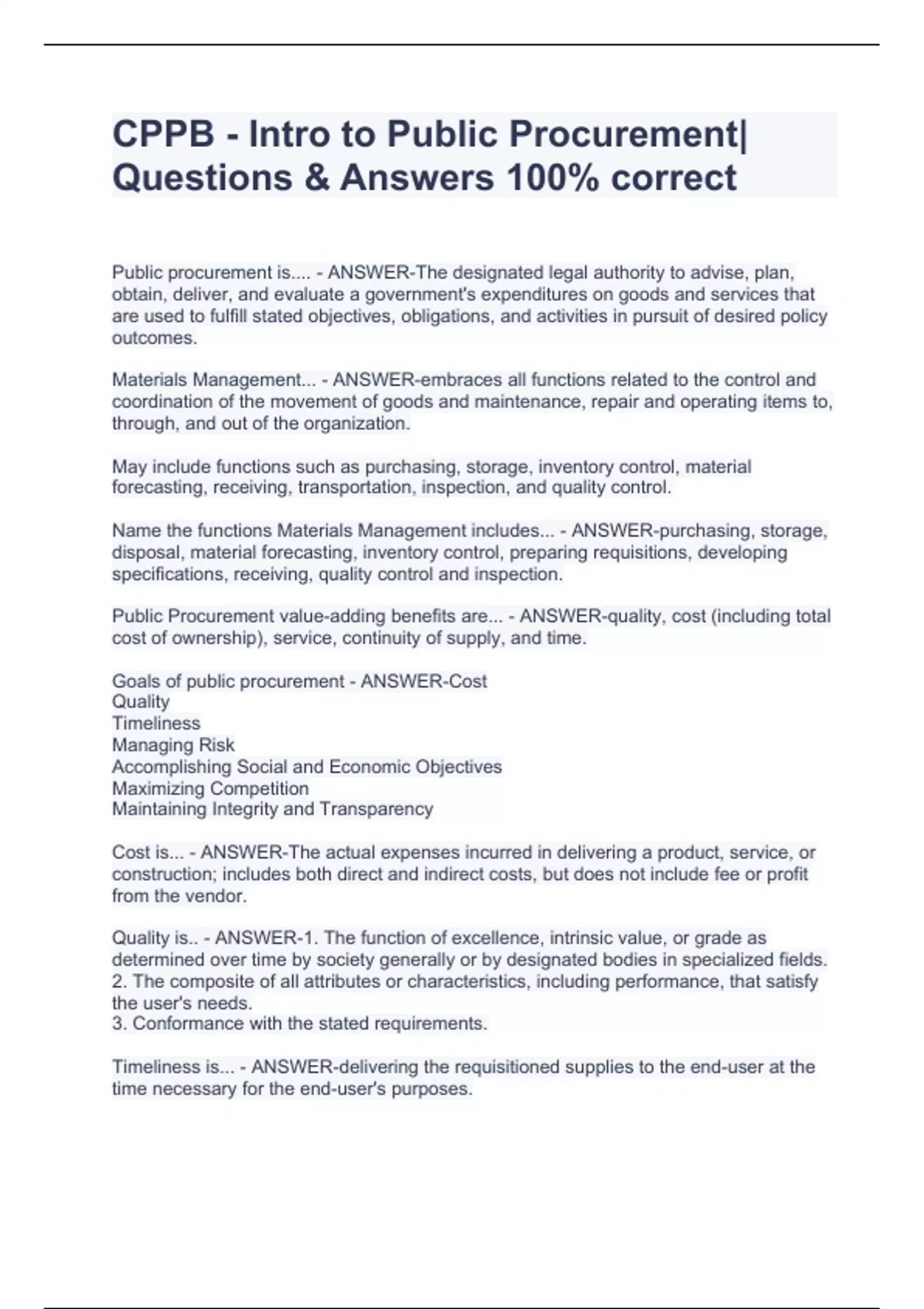 CPPB - Intro to Public Procurement| Questions & Answers 100% correct

Public procurement is.... - ANSWER-The designated legal authority to advise, plan, obtain, deliver, and evaluate a government's expenditures on goods and services that are used to fulfill stated objectives, obligations, and activities in pursuit of desired policy outcomes.

Materials Management... - ANSWER-embraces all functions related to the control and coordination of the movement of goods and maintenance, repair and operating items to, through, and out of the organization.

May include functions such as purchasing, storage, inventory control, material forecasting, receiving, transportation, inspection, and quality control.

Name the functions Materials Management includes... - ANSWER-purchasing, storage, disposal, material forecasting, inventory control, preparing requisitions, developing specifications, receiving, quality control and inspection.

Public Procurement value-adding benefits are... - ANSWER-quality, cost (including total cost of ownership), service, continuity of supply, and time.

Goals of public procurement - ANSWER-Cost
Quality
Timeliness
Managing Risk
Accomplishing Social and Economic Objectives
Maximizing Competition
Maintaining Integrity and Transparency

Cost is... - ANSWER-The actual expenses incurred in delivering a product, service, or construction; includes both direct and indirect costs, but does not include fee or profit from the vendor.

Quality is.. - ANSWER-1. The function of excellence, intrinsic value, or grade as determined over time by society generally or by designated bodies in specialized fields.
2. The composite of all attributes or characteristics, including performance, that satisfy the user's needs.
3. Conformance with the stated requirements.

Timeliness is... - ANSWER-delivering the requisitioned supplies to the end-user at the time necessary for the end-user's purposes.